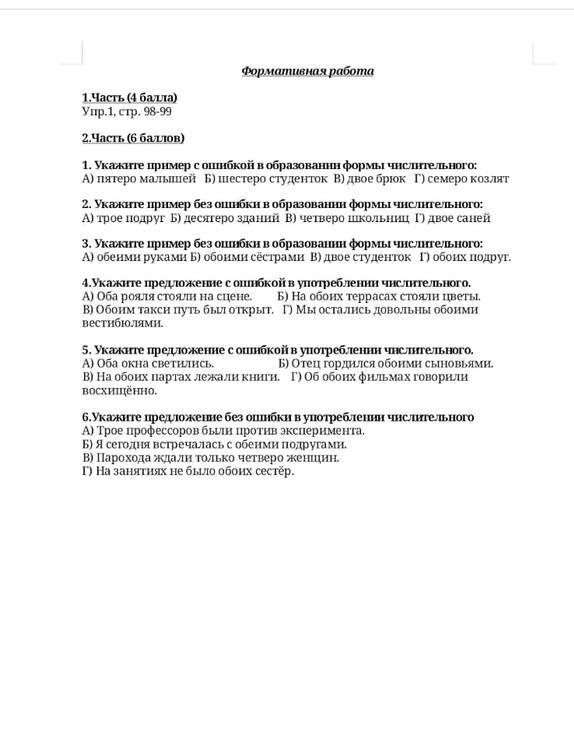 Формативная работа

1.Часть (4 балла)
Упр.1, стр. 98-99

2.Часть (6 баллов)

1. Укажите пример с ошибкой в образовании формы числительного:
А) пятеро малышей Б) шестеро студенток В) двое брюк Г) семеро козлят

2. Укажите пример без ошибки в образовании формы числительного:
А) трое подруг Б) десятеро зданий В) четверо школьниц Г) двое саней

3. Укажите пример без ошибки в образовании формы числительного:
А) обеими руками Б) обоими сёстрами В) двое студенток Г) обоих подруг.

4.Укажите предложение с ошибкой в употреблении числительного.
А) Оба рояля стояли на сцене. Б) На обоих террасах стояли цветы.
В) Обоим такси путь был открыт. Г) Мы остались довольны обоими вестибюлями.

5. Укажите предложение с ошибкой в употреблении числительного.
А) Оба окна светились. Б) Отец гордился обоими сыновьями.
В) На обоих партах лежали книги. Г) Об обоих фильмах говорили восхищённо.

6.Укажите предложение без ошибки в употреблении числительного
А) Трое профессоров были против эксперимента.
Б) Я сегодня встречалась с обеими подругами.
В) Парохода ждали только четверо женщин.
Г) На занятиях не было обоих сестёр.